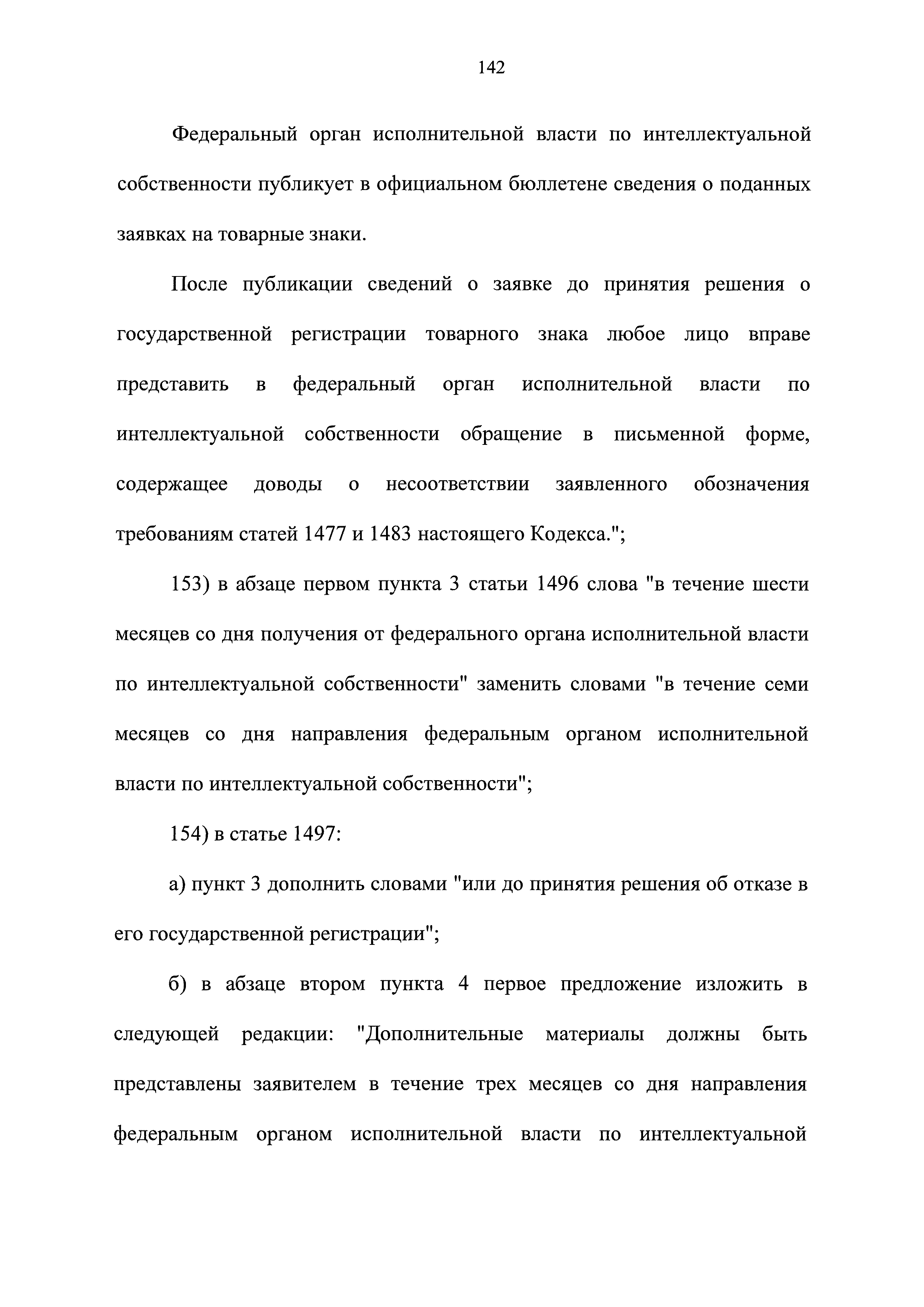 142

Федеральный орган исполнительной власти по интеллектуальной собственности публикует в официальном бюллетене сведения о поданных заявках на товарные знаки.

После публикации сведений о заявке до принятия решения о государственной регистрации товарного знака любое лицо вправе представить в федеральный орган исполнительной власти по интеллектуальной собственности обращение в письменной форме, содержащее доводы о несоответствии заявленного обозначения требованиям статей 1477 и 1483 настоящего Кодекса.";

153) в абзаце первом пункта 3 статьи 1496 слова "в течение шести месяцев со дня получения от федерального органа исполнительной власти по интеллектуальной собственности" заменить словами "в течение семи месяцев со дня направления федеральным органом исполнительной власти по интеллектуальной собственности";

154) в статье 1497:

а) пункт 3 дополнить словами "или до принятия решения об отказе в его государственной регистрации";

б) в абзаце втором пункта 4 первое предложение изложить в следующей редакции: "Дополнительные материалы должны быть представлены заявителем в течение трех месяцев со дня направления федеральным органом исполнительной власти по интеллектуальной